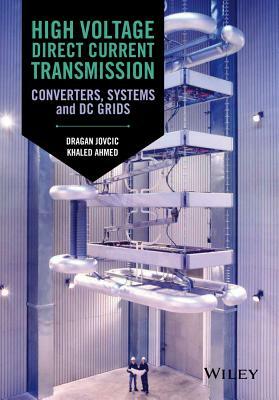 HIGH VOLTAGE DIRECT CURRENT TRANSMISSION

CONVERTERS, SYSTEMS and DC GRIDS

DRAGAN JOVCIC
KHALED AHMED

WILEY